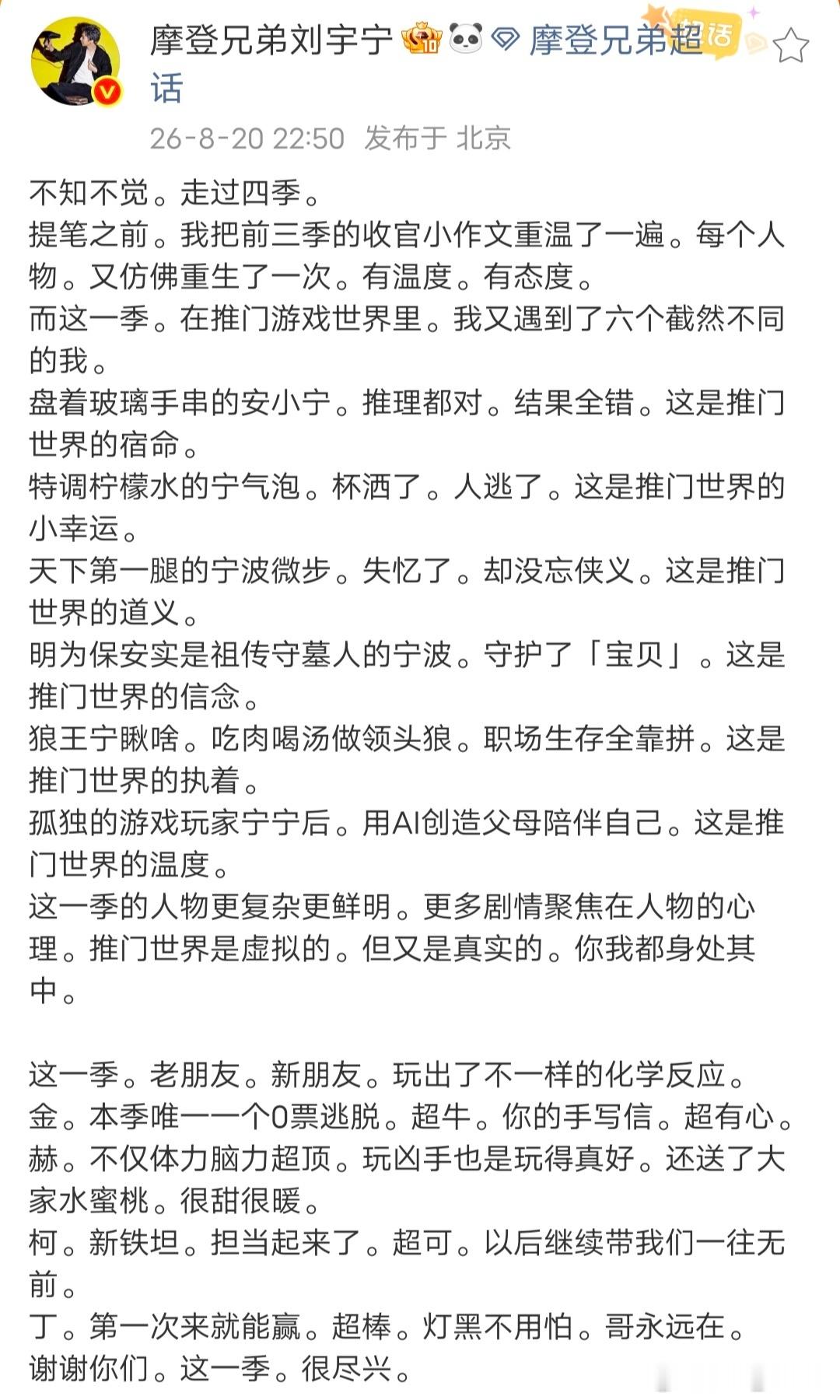 摩登兄弟刘宇宁 摩登兄弟超话

26-8-20 22:50 发布于 北京

不知不觉。走过四季。
提笔之前。我把前三季的收官小作文重温了一遍。每个人物。又仿佛重生了一次。有温度。有态度。
而这一季。在推门游戏世界里。我又遇到了六个截然不同的我。
盘着玻璃手串的安小宁。推理都对。结果全错。这是推门世界的宿命。
特调柠檬水的宁气泡。杯洒了。人逃了。这是推门世界的小幸运。
天下第一腿的宁波微步。失忆了。却没忘侠义。这是推门世界的道义。
明为保安实是祖传守墓人的宁波。守护了「宝贝」。这是推门世界的信念。
狼王宁瞅啥。吃肉喝汤做领头狼。职场生存全靠拼。这是推门世界的执着。
孤独的游戏玩家宁宁后。用AI创造父母陪伴自己。这是推门世界的温度。
这一季的人物更复杂更鲜明。更多剧情聚焦在人物的心理。推门世界是虚拟的。但又是真实的。你我都身处其中。

这一季。老朋友。新朋友。玩出了不一样的化学反应。
金。本季唯一一个0票逃脱。超牛。你的手写信。超有心。
赫。不仅体力脑力超顶。玩凶手也是玩得真好。还送了大家水蜜桃。很甜很暖。
柯。新铁坦。担当起来了。超可。以后继续带我们一往无前。
丁。第一次来就能赢。超棒。灯黑不用怕。哥永远在。
谢谢你们。这一季。很尽兴。